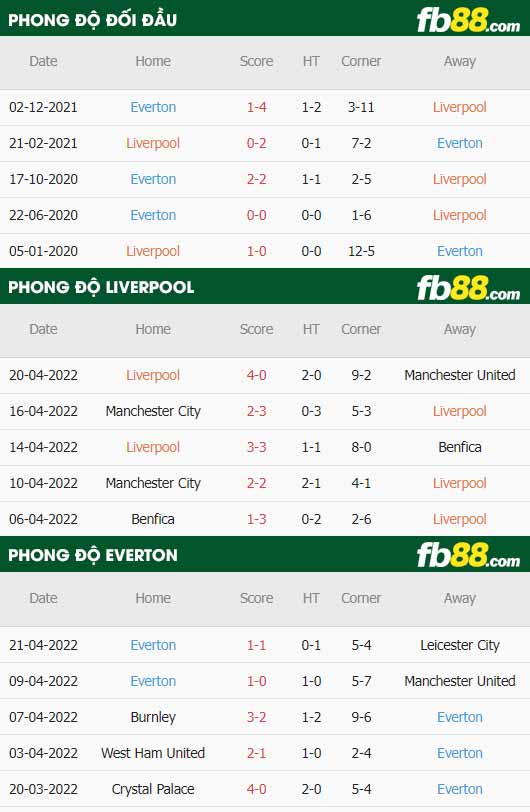 PHONG ĐỘ ĐỐI ĐẦU

fb88.com

| Date | Home | Score | HT | Corner | Away |
|---|---|---|---|---|---|
| 02-12-2021 | Everton | 1-4 | 1-2 | 3-11 | Liverpool |
| 21-02-2021 | Liverpool | 0-2 | 0-1 | 7-2 | Everton |
| 17-10-2020 | Everton | 2-2 | 1-1 | 2-5 | Liverpool |
| 22-06-2020 | Everton | 0-0 | 0-0 | 1-6 | Liverpool |
| 05-01-2020 | Liverpool | 1-0 | 0-0 | 12-5 | Everton |

PHONG ĐỘ LIVERPOOL

fb88.com

| Date | Home | Score | HT | Corner | Away |
|---|---|---|---|---|---|
| 20-04-2022 | Liverpool | 4-0 | 2-0 | 9-2 | Manchester United |
| 16-04-2022 | Manchester City | 2-3 | 0-3 | 5-3 | Liverpool |
| 14-04-2022 | Liverpool | 3-3 | 1-1 | 8-0 | Benfica |
| 10-04-2022 | Manchester City | 2-2 | 2-1 | 4-1 | Liverpool |
| 06-04-2022 | Benfica | 1-3 | 0-2 | 2-6 | Liverpool |

PHONG ĐỘ EVERTON

fb88.com

| Date | Home | Score | HT | Corner | Away |
|---|---|---|---|---|---|
| 21-04-2022 | Everton | 1-1 | 0-1 | 5-4 | Leicester City |
| 09-04-2022 | Everton | 1-0 | 1-0 | 5-7 | Manchester United |
| 07-04-2022 | Burnley | 3-2 | 1-2 | 9-6 | Everton |
| 03-04-2022 | West Ham United | 2-1 | 1-0 | 2-4 | Everton |
| 20-03-2022 | Crystal Palace | 4-0 | 2-0 | 5-4 | Everton |